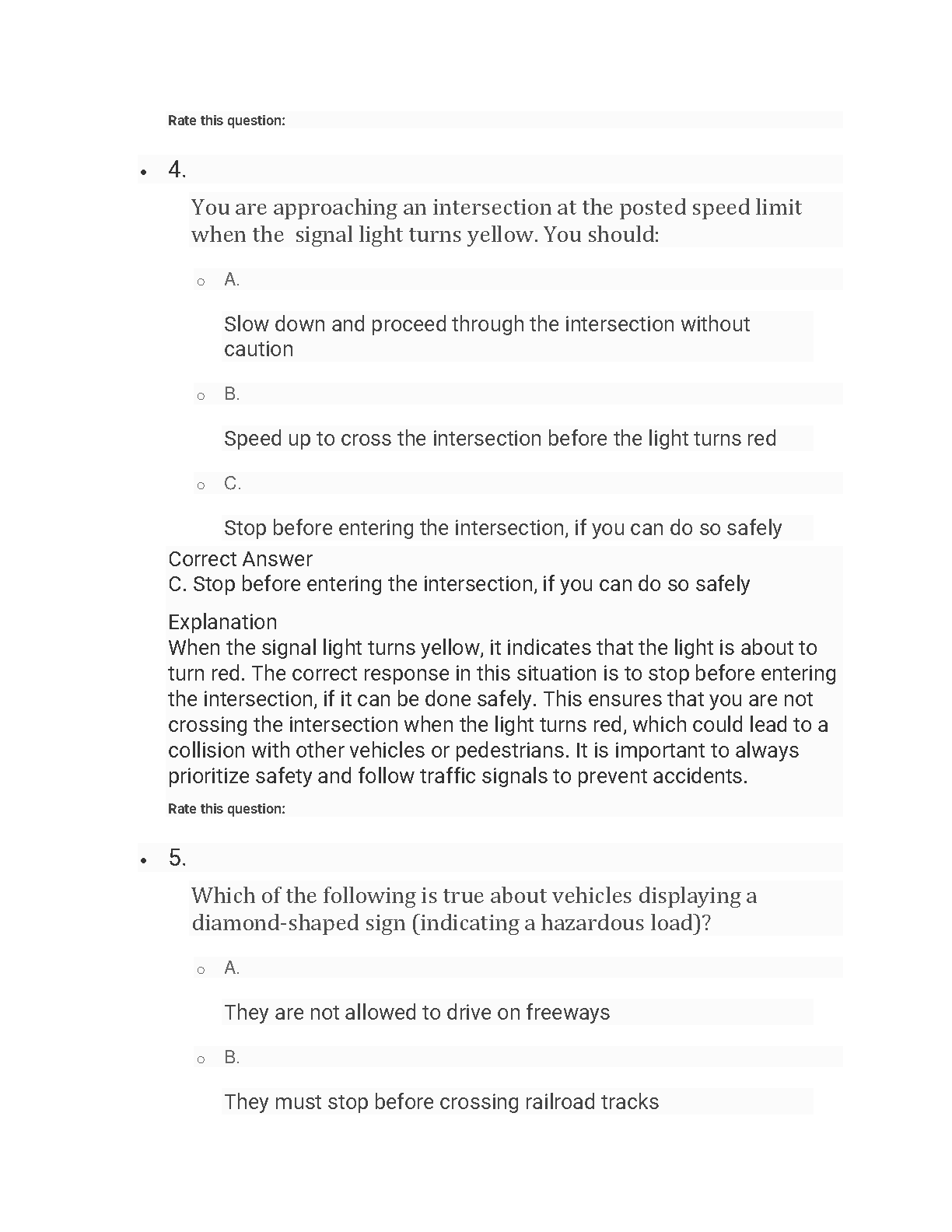 Rate this question:

4.

You are approaching an intersection at the posted speed limit when the signal light turns yellow. You should:

A.

Slow down and proceed through the intersection without caution

B.

Speed up to cross the intersection before the light turns red

C.

Stop before entering the intersection, if you can do so safely

Correct Answer
C. Stop before entering the intersection, if you can do so safely

Explanation
When the signal light turns yellow, it indicates that the light is about to turn red. The correct response in this situation is to stop before entering the intersection, if it can be done safely. This ensures that you are not crossing the intersection when the light turns red, which could lead to a collision with other vehicles or pedestrians. It is important to always prioritize safety and follow traffic signals to prevent accidents.

Rate this question:

5.

Which of the following is true about vehicles displaying a diamond-shaped sign (indicating a hazardous load)?

A.

They are not allowed to drive on freeways

B.

They must stop before crossing railroad tracks